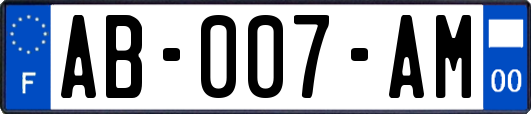 F
AB-007-AM
00